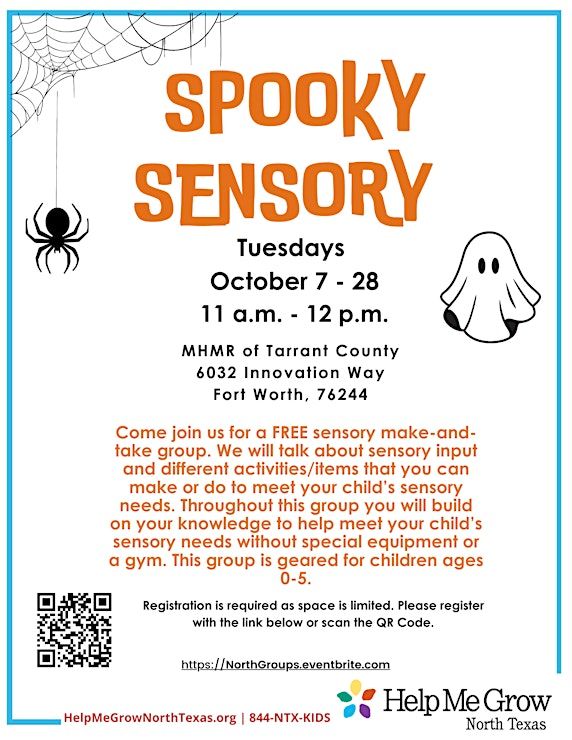 SPOOKY SENSORY

Tuesdays
October 7 - 28
11 a.m. - 12 p.m.

MHMR of Tarrant County
6032 Innovation Way
Fort Worth, 76244

Come join us for a FREE sensory make-and-take group. We will talk about sensory input and different activities/items that you can make or do to meet your child's sensory needs. Throughout this group you will build on your knowledge to help meet your child's sensory needs without special equipment or a gym. This group is geared for children ages 0-5.

Registration is required as space is limited. Please register with the link below or scan the QR Code.

https://NorthGroups.eventbrite.com

HelpMeGrowNorthTexas.org | 844-NTX-KIDS

Help Me Grow
North Texas